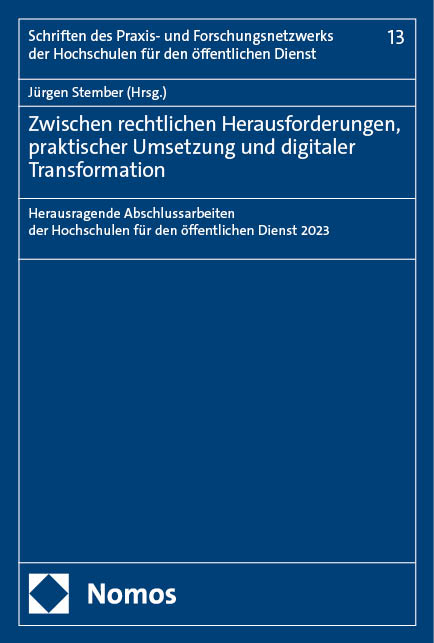 Schriften des Praxis- und Forschungsnetzwerks der Hochschulen für den öffentlichen Dienst

13

Jürgen Stember (Hrsg.)

Zwischen rechtlichen Herausforderungen, praktischer Umsetzung und digitaler Transformation

Herausragende Abschlussarbeiten der Hochschulen für den öffentlichen Dienst 2023

Nomos